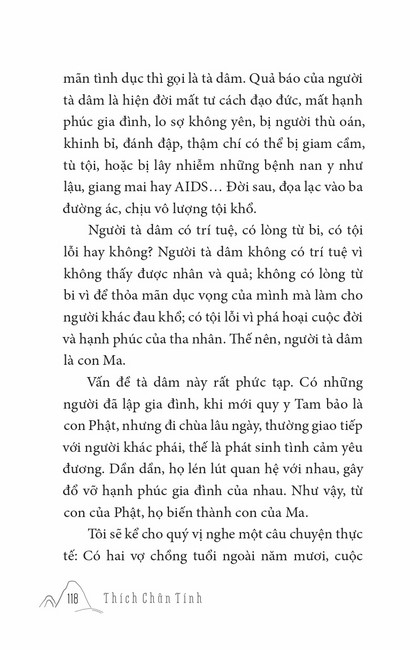 mãn tình dục thì gọi là tà dâm. Quả báo của người tà dâm là hiện đời mất tư cách đạo đức, mất hạnh phúc gia đình, lo sợ không yên, bị người thù oán, khinh bỉ, đánh đập, thậm chí có thể bị giam cầm, tù tội, hoặc bị lây nhiễm những bệnh nan y như lậu, giang mai hay AIDS… Đời sau, đọa lạc vào ba đường ác, chịu vô lượng tội khổ.

Người tà dâm có trí tuệ, có lòng từ bi, có tội lỗi hay không? Người tà dâm không có trí tuệ vì không thấy được nhân và quả; không có lòng từ bi vì để thỏa mãn dục vọng của mình mà làm cho người khác đau khổ; có tội lỗi vì phá hoại cuộc đời và hạnh phúc của tha nhân. Thế nên, người tà dâm là con Ma.

Vấn đề tà dâm này rất phức tạp. Có những người đã lập gia đình, khi mới quy y Tam bảo là con Phật, nhưng đi chùa lâu ngày, thường giao tiếp với người khác phái, thế là phát sinh tình cảm yêu đương. Dần dần, họ lén lút quan hệ với nhau, gây đổ vỡ hạnh phúc gia đình của nhau. Như vậy, từ con của Phật, họ biến thành con của Ma.

Tôi sẽ kể cho quý vị nghe một câu chuyện thực tế: Có hai vợ chồng tuổi ngoài năm mươi, cuộc

118 Thích Chân Tính